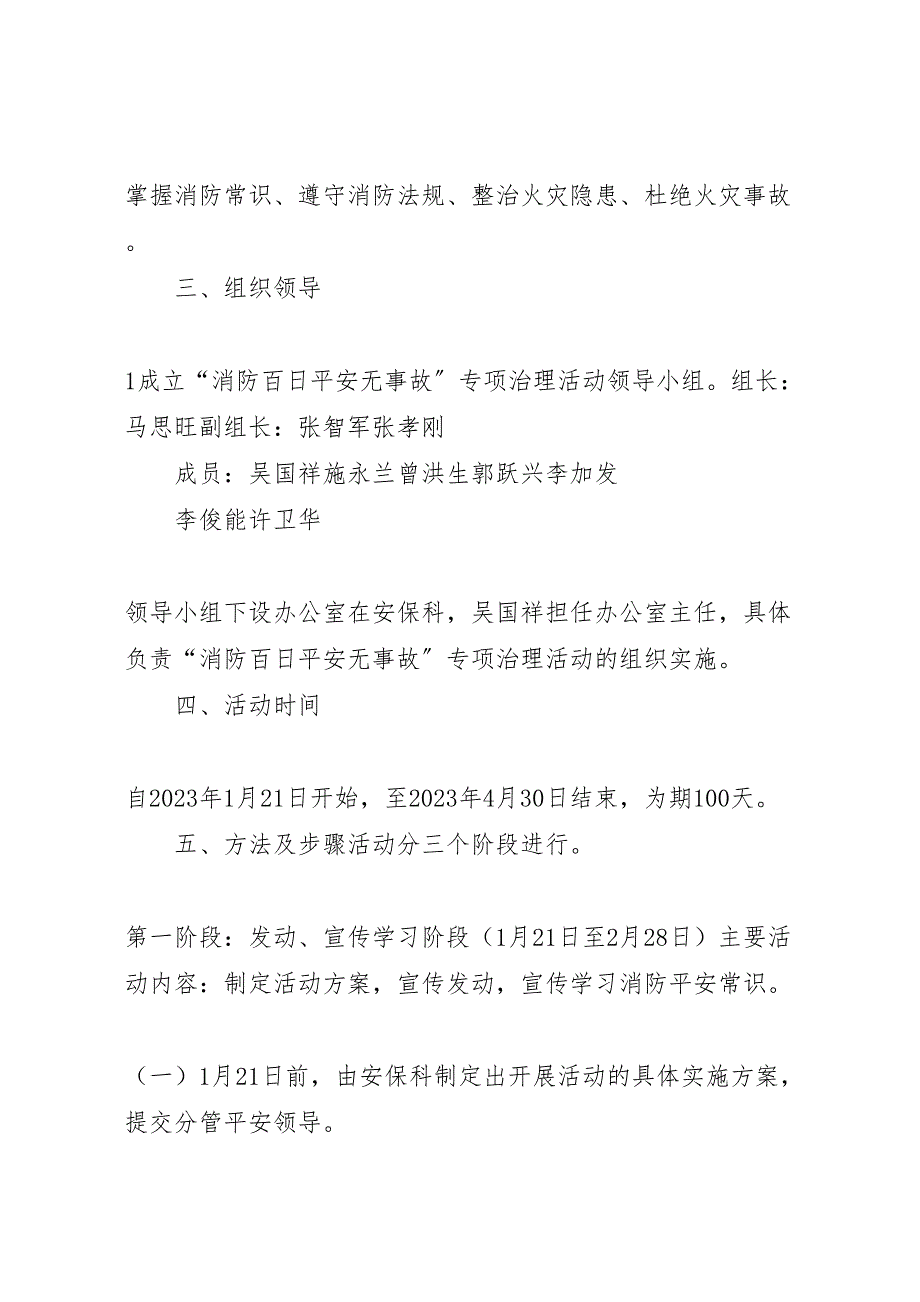 掌握消防常识、遵守消防法规、整治火灾隐患、杜绝火灾事故。

三、组织领导

1成立“消防百日平安无事故”专项治理活动领导小组。组长：马思旺副组长：张智军张孝刚

成员：吴国祥施永兰曾洪生郭跃兴李加发

李俊能许卫华

领导小组下设办公室在安保科，吴国祥担任办公室主任，具体负责“消防百日平安无事故”专项治理活动的组织实施。

四、活动时间

自2023年1月21日开始，至2023年4月30日结束，为期100天。

五、方法及步骤活动分三个阶段进行。

第一阶段：发动、宣传学习阶段（1月21日至2月28日）主要活动内容：制定活动方案，宣传发动，宣传学习消防平安常识。

（一）1月21日前，由安保科制定出开展活动的具体实施方案，提交分管平安领导。